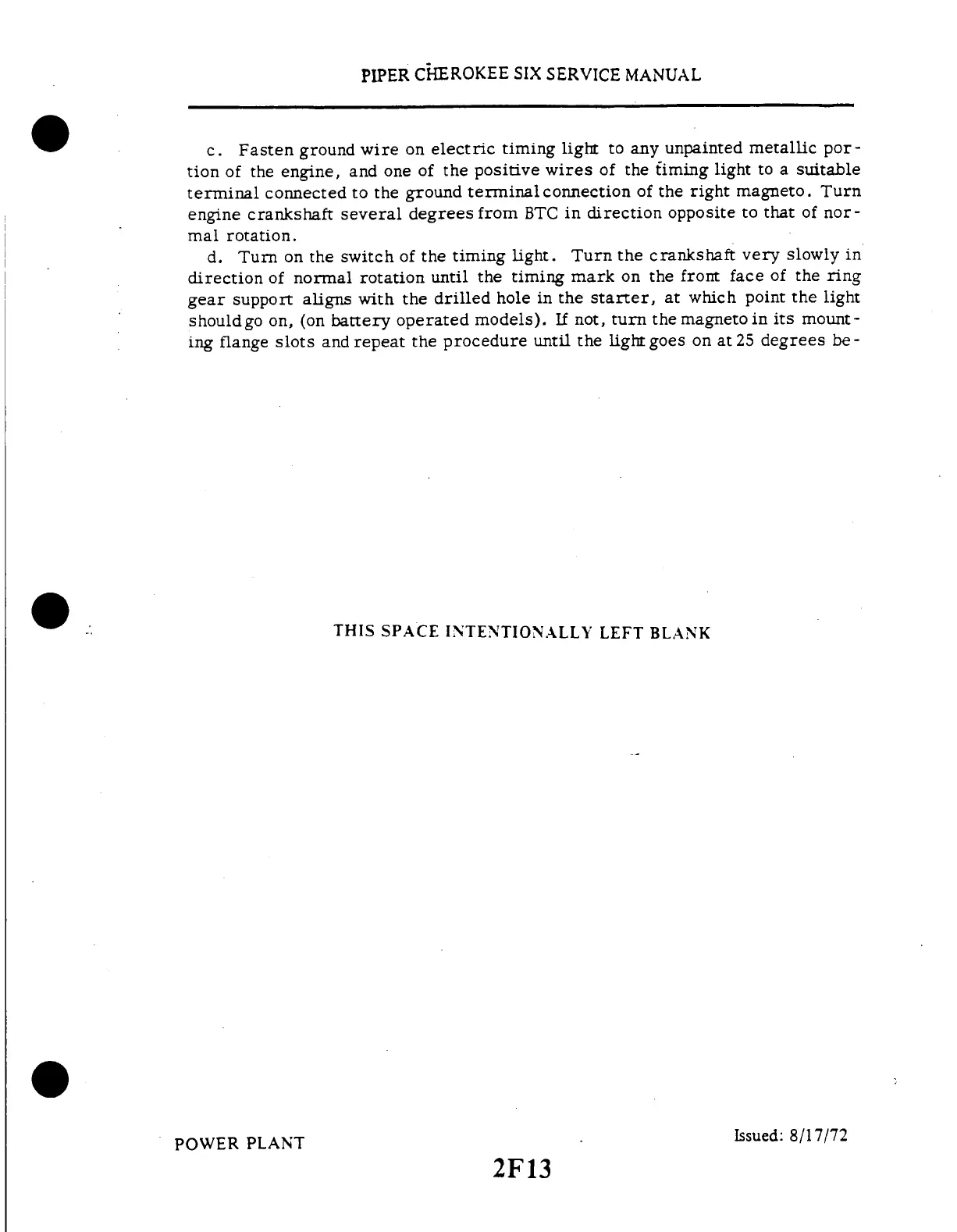 PIPER CHEROKEE SIX SERVICE MANUAL

c. Fasten ground wire on electric timing light to any unpainted metallic portion of the engine, and one of the positive wires of the timing light to a suitable terminal connected to the ground terminal connection of the right magneto. Turn engine crankshaft several degrees from BTC in direction opposite to that of normal rotation.

d. Turn on the switch of the timing light. Turn the crankshaft very slowly in direction of normal rotation until the timing mark on the front face of the ring gear support aligns with the drilled hole in the starter, at which point the light should go on, (on battery operated models). If not, turn the magneto in its mounting flange slots and repeat the procedure until the light goes on at 25 degrees be-

THIS SPACE INTENTIONALLY LEFT BLANK

POWER PLANT

Issued: 8/17/72

2F13